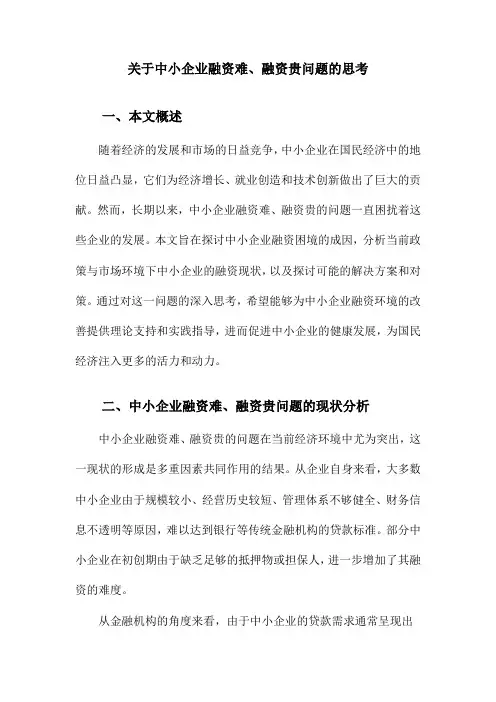 关于中小企业融资难、融资贵问题的思考

一、本文概述

随着经济的发展和市场的日益竞争，中小企业在国民经济中的地位日益凸显，它们为经济增长、就业创造和技术创新做出了巨大的贡献。然而，长期以来，中小企业融资难、融资贵的问题一直困扰着这些企业的发展。本文旨在探讨中小企业融资困境的成因，分析当前政策与市场环境下中小企业的融资现状，以及探讨可能的解决方案和对策。通过对这一问题的深入思考，希望能够为中小企业融资环境的改善提供理论支持和实践指导，进而促进中小企业的健康发展，为国民经济注入更多的活力和动力。

二、中小企业融资难、融资贵问题的现状分析

中小企业融资难、融资贵的问题在当前经济环境中尤为突出，这一现状的形成是多重因素共同作用的结果。从企业自身来看，大多数中小企业由于规模较小、经营历史较短、管理体系不够健全、财务信息不透明等原因，难以达到银行等传统金融机构的贷款标准。部分中小企业在初创期由于缺乏足够的抵押物或担保人，进一步增加了其融资的难度。

从金融机构的角度来看，由于中小企业的贷款需求通常呈现出